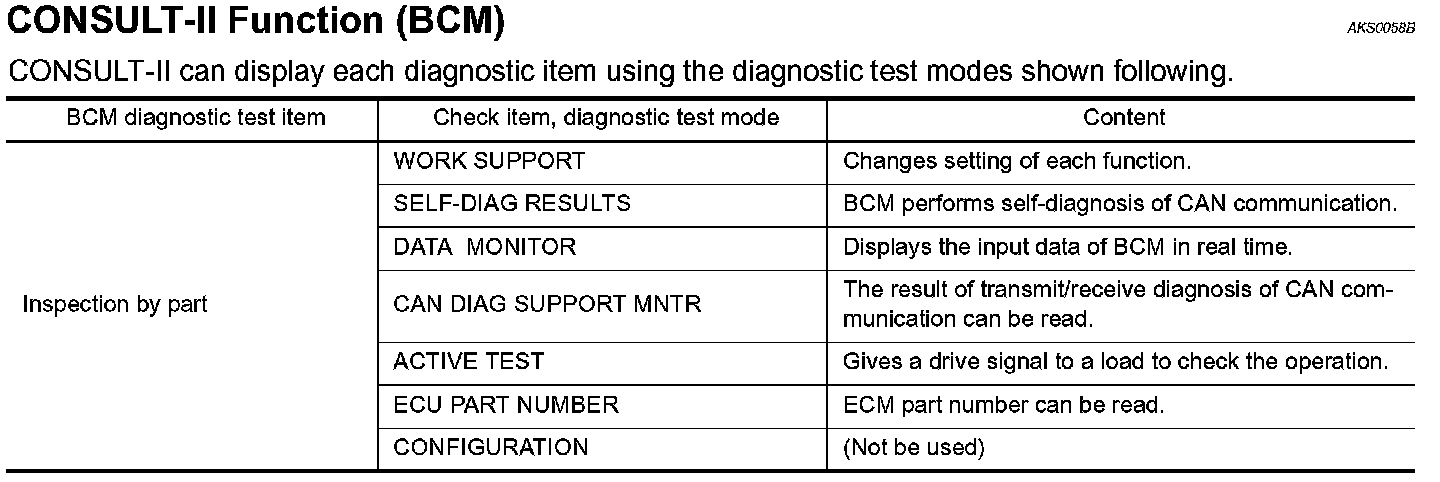 CONSULT-II Function (BCM)

AKS0058B

CONSULT-II can display each diagnostic item using the diagnostic test modes shown following.

| BCM diagnostic test item | Check item, diagnostic test mode | Content |
|---|---|---|
| Inspection by part | WORK SUPPORT | Changes setting of each function. |
| | SELF-DIAG RESULTS | BCM performs self-diagnosis of CAN communication. |
| | DATA MONITOR | Displays the input data of BCM in real time. |
| | CAN DIAG SUPPORT MNTR | The result of transmit/receive diagnosis of CAN communication can be read. |
| | ACTIVE TEST | Gives a drive signal to a load to check the operation. |
| | ECU PART NUMBER | ECM part number can be read. |
| | CONFIGURATION | (Not be used) |